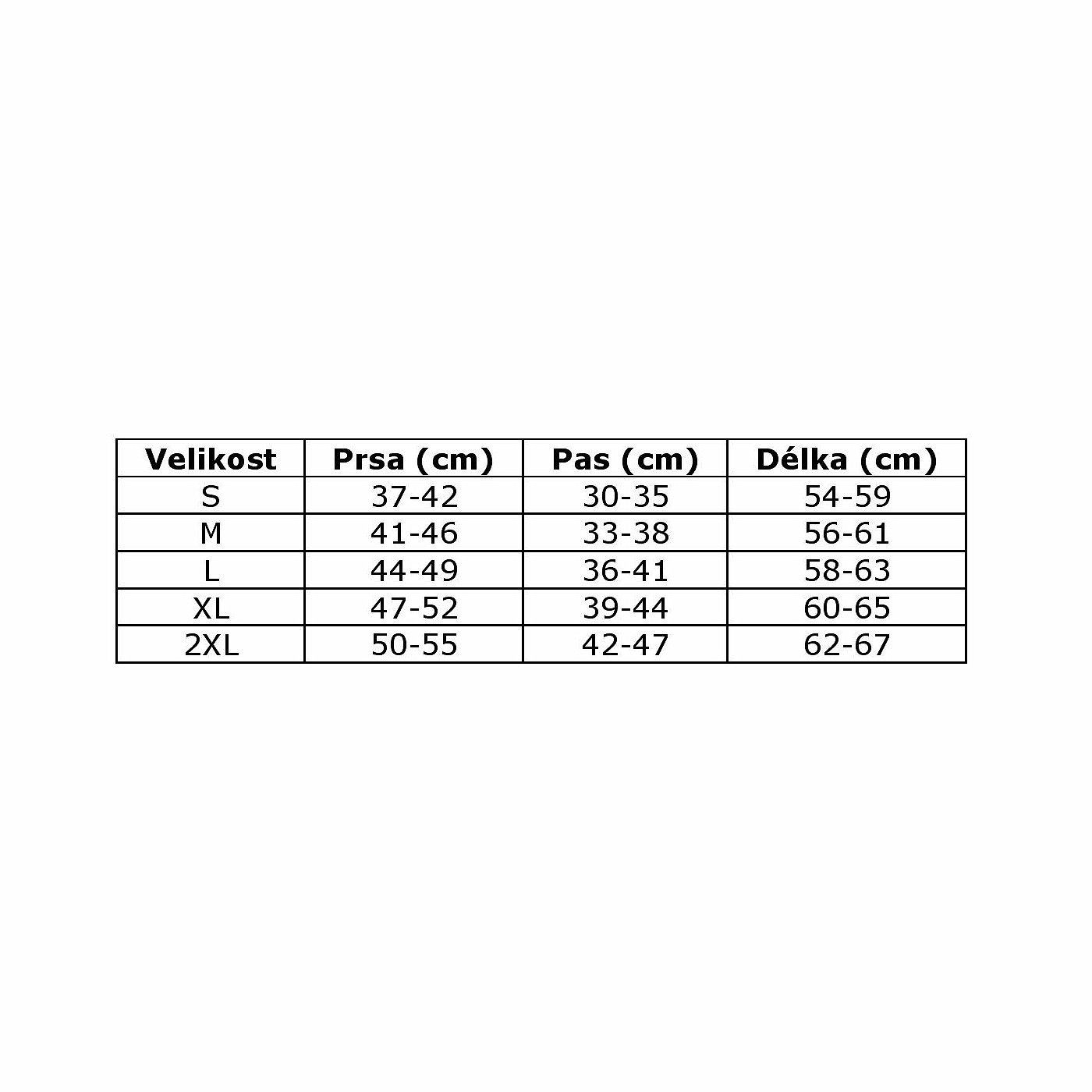 | Velikost | Prsa (cm) | Pas (cm) | Délka (cm) |
|---|---|---|---|
| S | 37-42 | 30-35 | 54-59 |
| M | 41-46 | 33-38 | 56-61 |
| L | 44-49 | 36-41 | 58-63 |
| XL | 47-52 | 39-44 | 60-65 |
| 2XL | 50-55 | 42-47 | 62-67 |